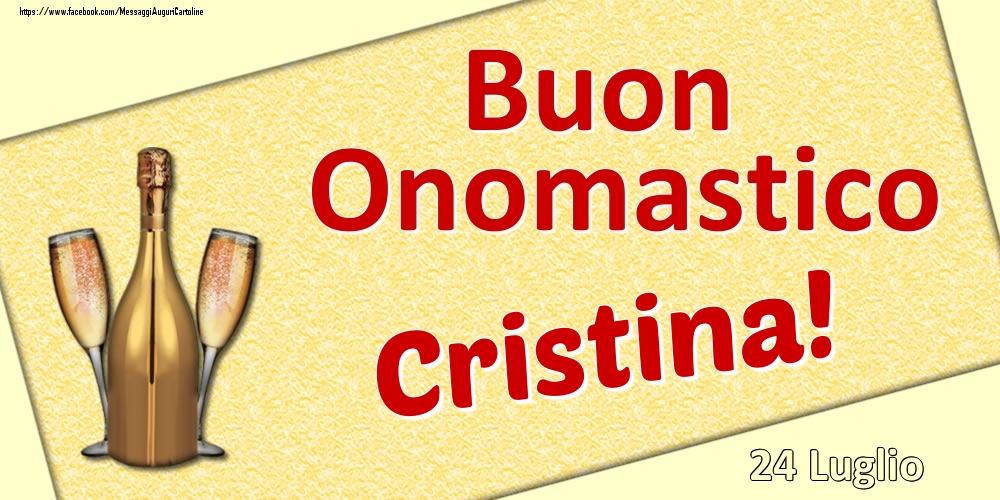 https://www.facebook.com/MessaggiAuguriCartoline

Buon Onomastico

Cristina!

24 Luglio